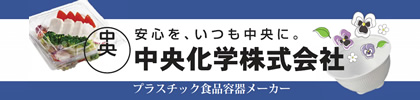 中央

安心を、いつも中央に。

中央化学株式会社

プラスチック食品容器メーカー